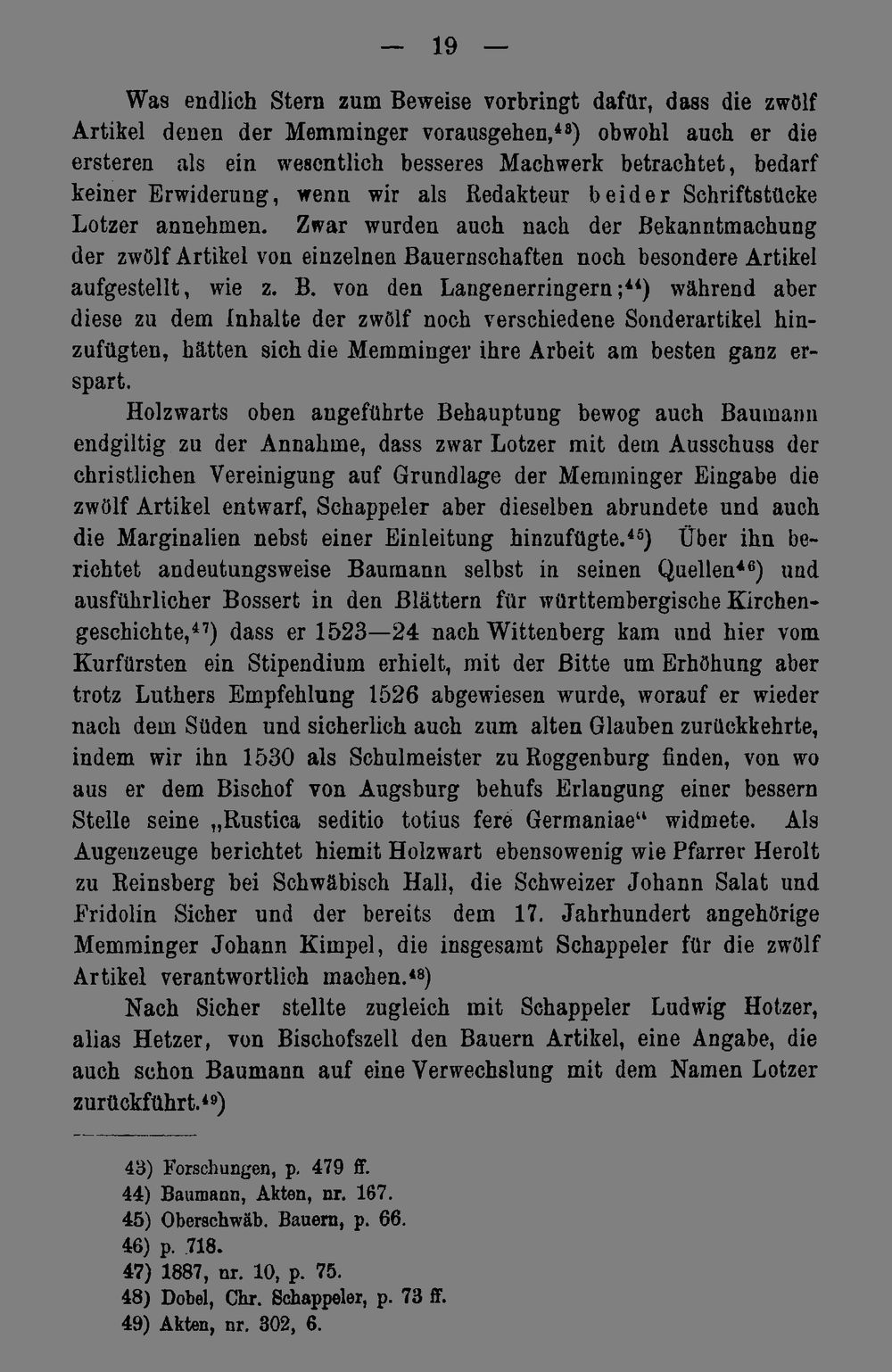 — 19 —

Was endlich Stern zum Beweise vorbringt dafür, dass die zwölf Artikel denen der Memminger vorausgehen,$^{43}$) obwohl auch er die ersteren als ein wesentlich besseres Machwerk betrachtet, bedarf keiner Erwiderung, wenn wir als Redakteur beider Schriftstücke Lotzer annehmen. Zwar wurden auch nach der Bekanntmachung der zwölf Artikel von einzelnen Bauernschaften noch besondere Artikel aufgestellt, wie z. B. von den Langenerringern;$^{44}$) während aber diese zu dem Inhalte der zwölf noch verschiedene Sonderartikel hinzufügten, hätten sich die Memminger ihre Arbeit am besten ganz erspart.

Holzwarts oben angeführte Behauptung bewog auch Baumann endgiltig zu der Annahme, dass zwar Lotzer mit dem Ausschuss der christlichen Vereinigung auf Grundlage der Memminger Eingabe die zwölf Artikel entwarf, Schappeler aber dieselben abrundete und auch die Marginalien nebst einer Einleitung hinzufügte.$^{45}$) Über ihn berichtet andeutungsweise Baumann selbst in seinen Quellen$^{46}$) und ausführlicher Bossert in den Blättern für württembergische Kirchengeschichte,$^{47}$) dass er 1523—24 nach Wittenberg kam und hier vom Kurfürsten ein Stipendium erhielt, mit der Bitte um Erhöhung aber trotz Luthers Empfehlung 1526 abgewiesen wurde, worauf er wieder nach dem Süden und sicherlich auch zum alten Glauben zurückkehrte, indem wir ihn 1530 als Schulmeister zu Roggenburg finden, von wo aus er dem Bischof von Augsburg behufs Erlangung einer bessern Stelle seine „Rustica seditio totius fere Germaniae“ widmete. Als Augenzeuge berichtet hiemit Holzwart ebensowenig wie Pfarrer Herolt zu Reinsberg bei Schwäbisch Hall, die Schweizer Johann Salat und Fridolin Sicher und der bereits dem 17. Jahrhundert angehörige Memminger Johann Kimpel, die insgesamt Schappeler für die zwölf Artikel verantwortlich machen.$^{48}$)

Nach Sicher stellte zugleich mit Schappeler Ludwig Hotzer, alias Hetzer, von Bischofszell den Bauern Artikel, eine Angabe, die auch schon Baumann auf eine Verwechslung mit dem Namen Lotzer zurückführt.$^{49}$)

43) Forschungen, p. 479 ff.
44) Baumann, Akten, nr. 167.
45) Oberschwäb. Bauern, p. 66.
46) p. 718.
47) 1887, nr. 10, p. 75.
48) Dobel, Chr. Schappeler, p. 73 ff.
49) Akten, nr. 302, 6.